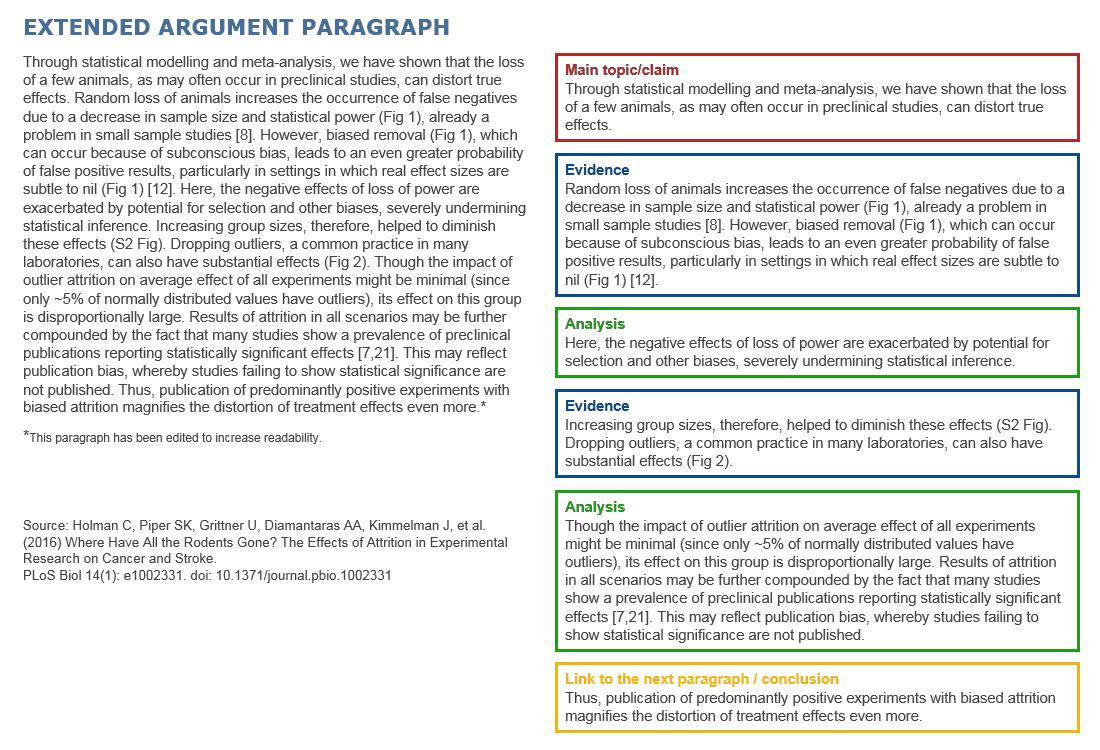 EXTENDED ARGUMENT PARAGRAPH

Through statistical modelling and meta-analysis, we have shown that the loss of a few animals, as may often occur in preclinical studies, can distort true effects. Random loss of animals increases the occurrence of false negatives due to a decrease in sample size and statistical power (Fig 1), already a problem in small sample studies [8]. However, biased removal (Fig 1), which can occur because of subconscious bias, leads to an even greater probability of false positive results, particularly in settings in which real effect sizes are subtle to nil (Fig 1) [12]. Here, the negative effects of loss of power are exacerbated by potential for selection and other biases, severely undermining statistical inference. Increasing group sizes, therefore, helped to diminish these effects (S2 Fig). Dropping outliers, a common practice in many laboratories, can also have substantial effects (Fig 2). Though the impact of outlier attrition on average effect of all experiments might be minimal (since only ~5% of normally distributed values have outliers), its effect on this group is disproportionally large. Results of attrition in all scenarios may be further compounded by the fact that many studies show a prevalence of preclinical publications reporting statistically significant effects [7,21]. This may reflect publication bias, whereby studies failing to show statistical significance are not published. Thus, publication of predominantly positive experiments with biased attrition magnifies the distortion of treatment effects even more.*

*This paragraph has been edited to increase readability.

Source: Holman C, Piper SK, Grittner U, Diamantaras AA, Kimmelman J, et al. (2016) Where Have All the Rodents Gone? The Effects of Attrition in Experimental Research on Cancer and Stroke. PLoS Biol 14(1): e1002331. doi: 10.1371/journal.pbio.1002331

Main topic/claim
Through statistical modelling and meta-analysis, we have shown that the loss of a few animals, as may often occur in preclinical studies, can distort true effects.

Evidence
Random loss of animals increases the occurrence of false negatives due to a decrease in sample size and statistical power (Fig 1), already a problem in small sample studies [8]. However, biased removal (Fig 1), which can occur because of subconscious bias, leads to an even greater probability of false positive results, particularly in settings in which real effect sizes are subtle to nil (Fig 1) [12].

Analysis
Here, the negative effects of loss of power are exacerbated by potential for selection and other biases, severely undermining statistical inference.

Evidence
Increasing group sizes, therefore, helped to diminish these effects (S2 Fig). Dropping outliers, a common practice in many laboratories, can also have substantial effects (Fig 2).

Analysis
Though the impact of outlier attrition on average effect of all experiments might be minimal (since only ~5% of normally distributed values have outliers), its effect on this group is disproportionally large. Results of attrition in all scenarios may be further compounded by the fact that many studies show a prevalence of preclinical publications reporting statistically significant effects [7,21]. This may reflect publication bias, whereby studies failing to show statistical significance are not published.

Link to the next paragraph / conclusion
Thus, publication of predominantly positive experiments with biased attrition magnifies the distortion of treatment effects even more.